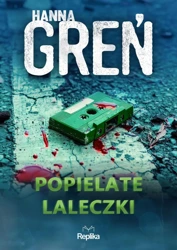 HANNA
GREŃ

POPIELATE
LALECZKI

Replika